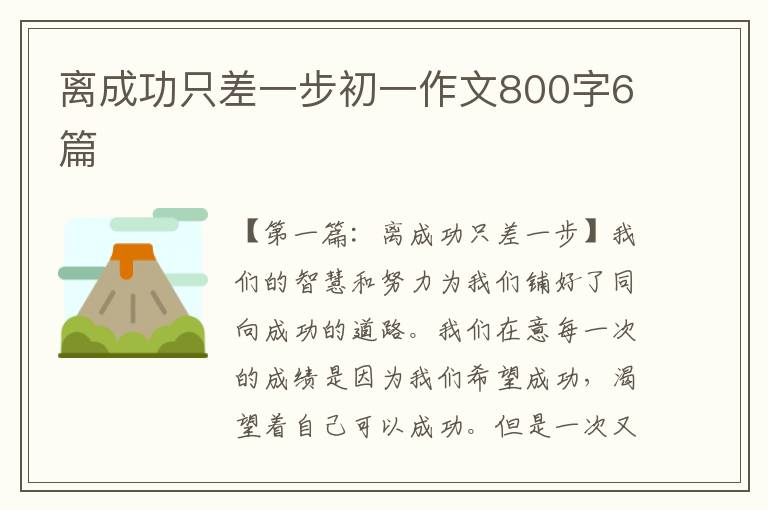 离成功只差一步初一作文800字6篇

【第一篇：离成功只差一步】我们的智慧和努力为我们铺好了同向成功的道路。我们在意每一次的成绩是因为我们希望成功，渴望着自己可以成功。但是一次又